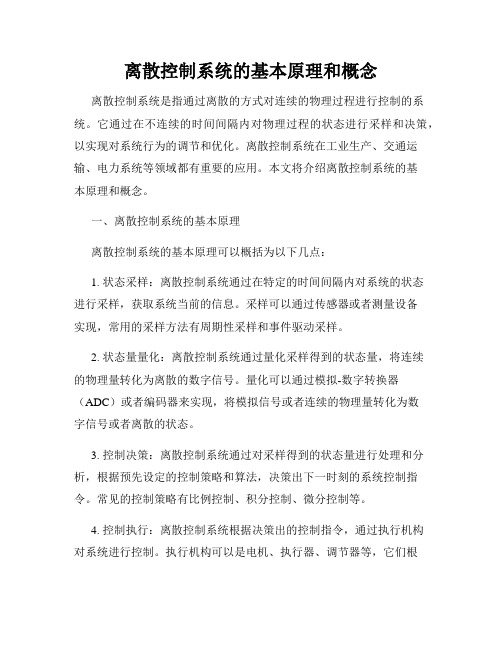 离散控制系统的基本原理和概念

离散控制系统是指通过离散的方式对连续的物理过程进行控制的系统。它通过在不连续的时间间隔内对物理过程的状态进行采样和决策，以实现对系统行为的调节和优化。离散控制系统在工业生产、交通运输、电力系统等领域都有重要的应用。本文将介绍离散控制系统的基本原理和概念。

一、离散控制系统的基本原理

离散控制系统的基本原理可以概括为以下几点：

1. 状态采样：离散控制系统通过在特定的时间间隔内对系统的状态进行采样，获取系统当前的信息。采样可以通过传感器或者测量设备实现，常用的采样方法有周期性采样和事件驱动采样。

2. 状态量量化：离散控制系统通过量化采样得到的状态量，将连续的物理量转化为离散的数字信号。量化可以通过模拟-数字转换器（ADC）或者编码器来实现，将模拟信号或者连续的物理量转化为数字信号或者离散的状态。

3. 控制决策：离散控制系统通过对采样得到的状态量进行处理和分析，根据预先设定的控制策略和算法，决策出下一时刻的系统控制指令。常见的控制策略有比例控制、积分控制、微分控制等。

4. 控制执行：离散控制系统根据决策出的控制指令，通过执行机构对系统进行控制。执行机构可以是电机、执行器、调节器等，它们根